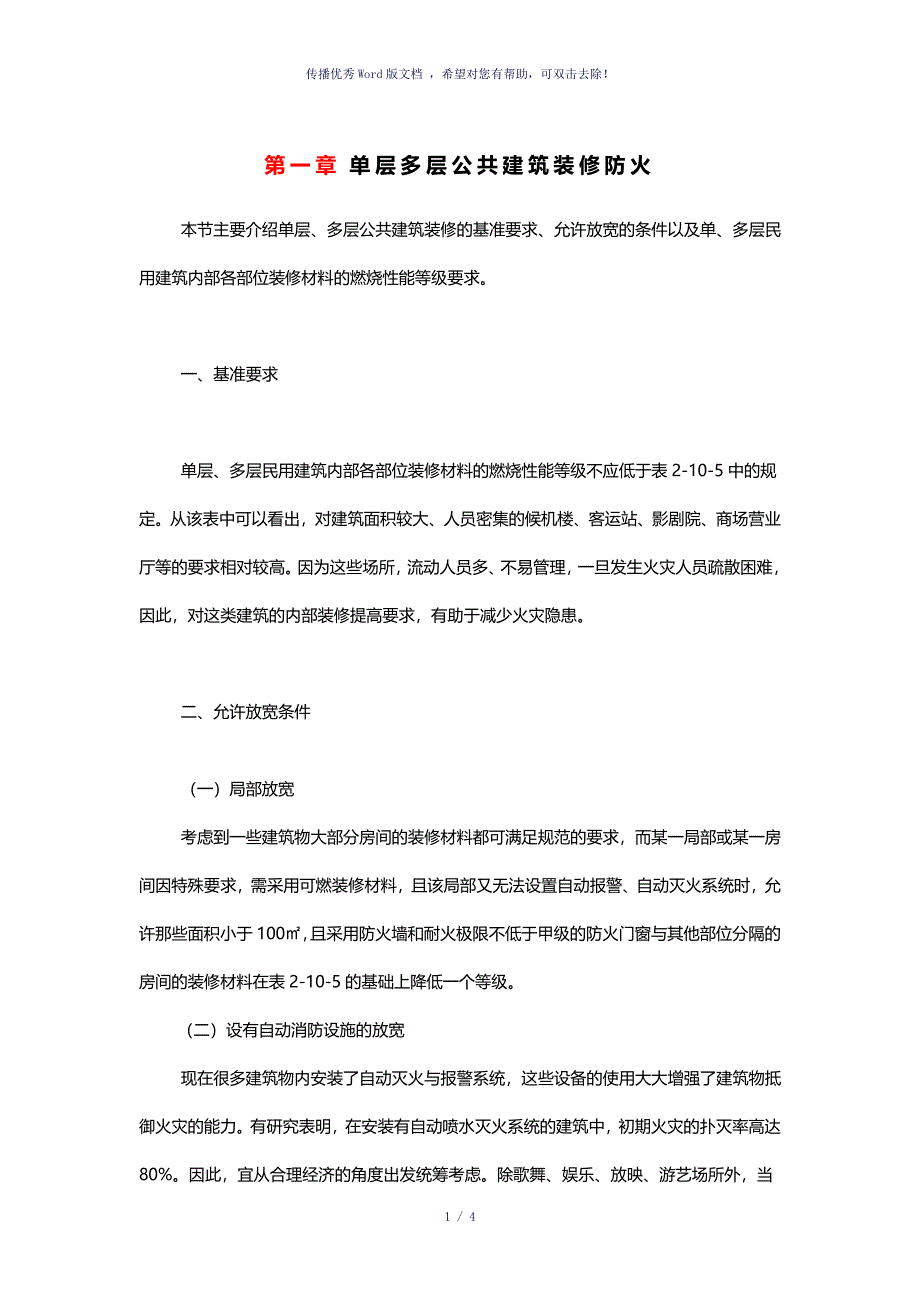 传播优秀Word版文档 ，希望对您有帮助，可双击去除！

第一章 单层多层公共建筑装修防火

本节主要介绍单层、多层公共建筑装修的基准要求、允许放宽的条件以及单、多层民用建筑内部各部位装修材料的燃烧性能等级要求。

一、基准要求

单层、多层民用建筑内部各部位装修材料的燃烧性能等级不应低于表 2-10-5 中的规定。从该表中可以看出，对建筑面积较大、人员密集的候机楼、客运站、影剧院、商场营业厅等的要求相对较高。因为这些场所，流动人员多、不易管理，一旦发生火灾人员疏散困难，因此，对这类建筑的内部装修提高要求，有助于减少火灾隐患。

二、允许放宽条件

（一）局部放宽

考虑到一些建筑物大部分房间的装修材料都可满足规范的要求，而某一局部或某一房间因特殊要求，需采用可燃装修材料，且该局部又无法设置自动报警、自动灭火系统时，允许那些面积小于 100㎡，且采用防火墙和耐火极限不低于甲级的防火门窗与其他部位分隔的房间的装修材料在表 2-10-5 的基础上降低一个等级。

（二）设有自动消防设施的放宽

现在很多建筑物内安装了自动灭火与报警系统，这些设备的使用大大增强了建筑物抵御火灾的能力。有研究表明，在安装有自动喷水灭火系统的建筑中，初期火灾的扑灭率高达 80%。因此，宜从合理经济的角度出发统筹考虑。除歌舞、娱乐、放映、游艺场所外，当

1 / 4